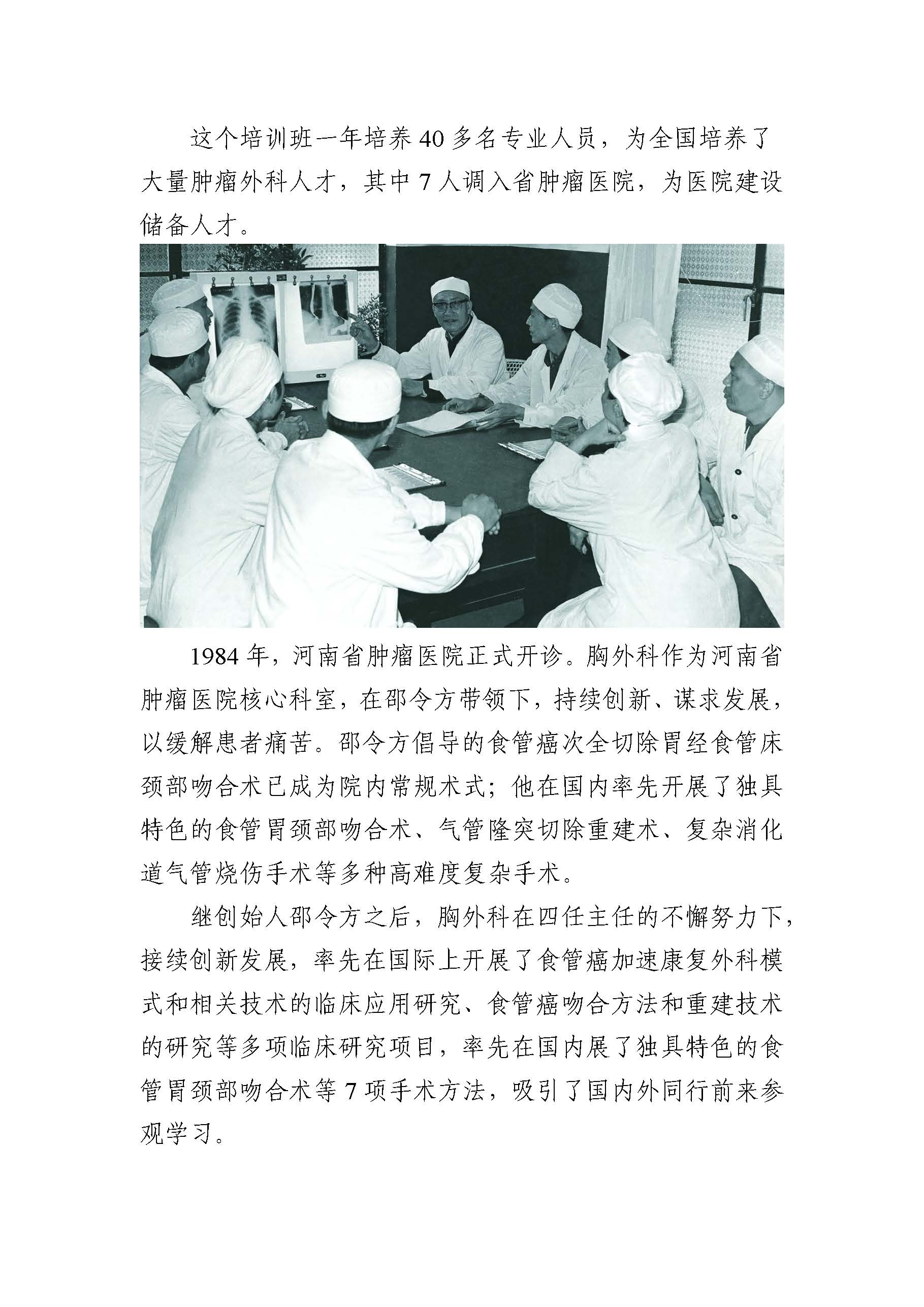 这个培训班一年培养40多名专业人员，为全国培养了大量肿瘤外科人才，其中7人调入省肿瘤医院，为医院建设储备人才。

1984年，河南省肿瘤医院正式开诊。胸外科作为河南省肿瘤医院核心科室，在邵令方带领下，持续创新、谋求发展，以缓解患者痛苦。邵令方倡导的食管癌次全切除胃经食管床颈部吻合术已成为院内常规术式；他在国内率先开展了独具特色的食管胃颈部吻合术、气管隆突切除重建术、复杂消化道气管烧伤手术等多种高难度复杂手术。

继创始人邵令方之后，胸外科在四任主任的不懈努力下，接续创新发展，率先在国际上开展了食管癌加速康复外科模式和相关技术的临床应用研究、食管癌吻合方法和重建技术的研究等多项临床研究项目，率先在国内展了独具特色的食管胃颈部吻合术等7项手术方法，吸引了国内外同行前来参观学习。